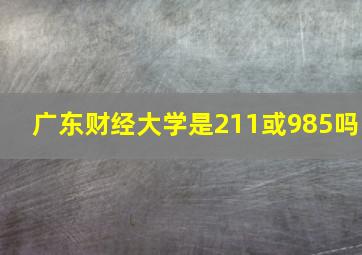 广东财经大学是211或985吗